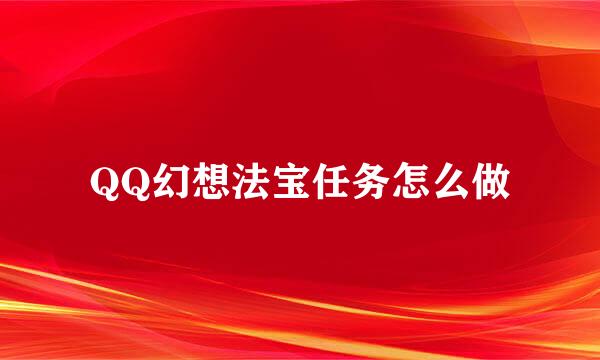 QQ幻想法宝任务怎么做